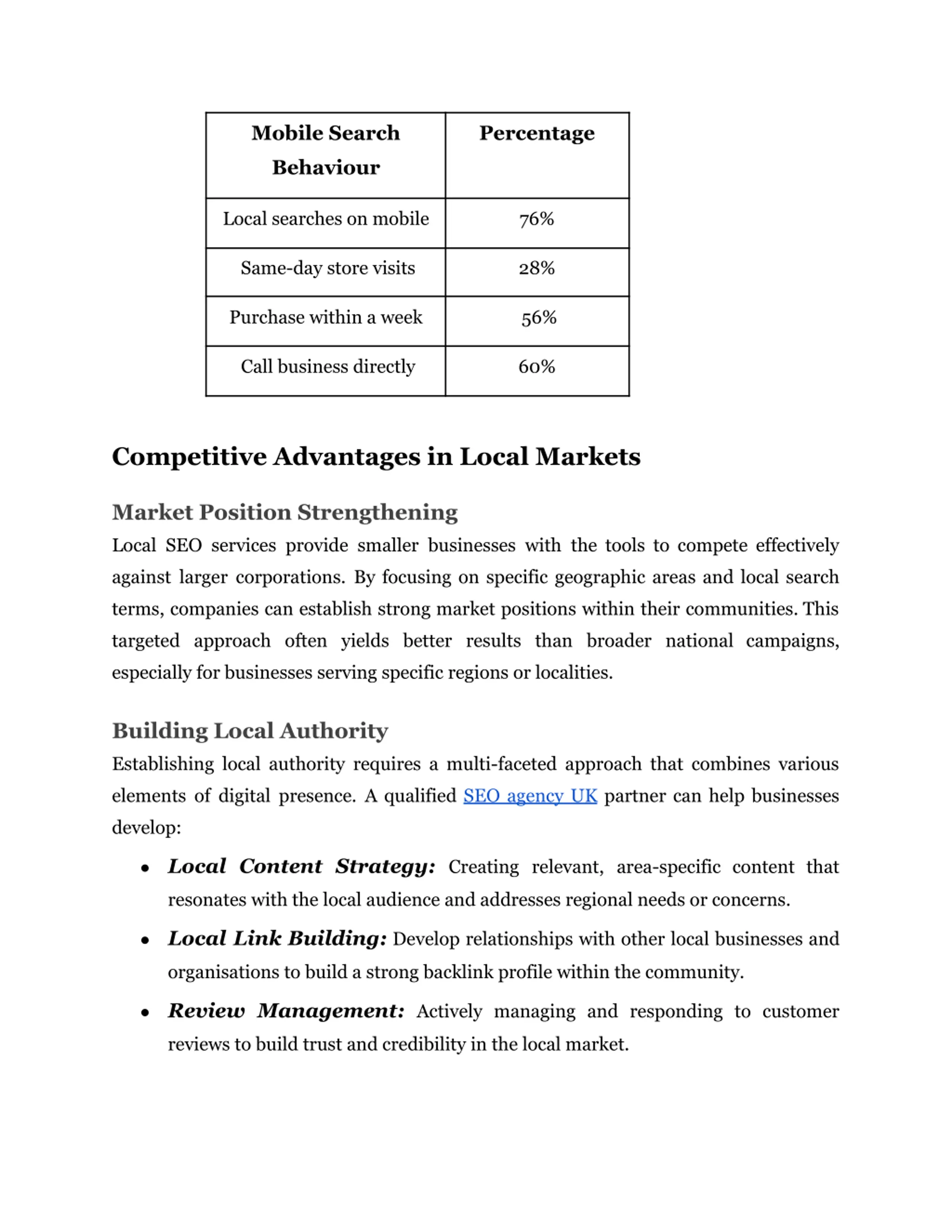 | Mobile Search Behaviour | Percentage |
|---|---|
| Local searches on mobile | 76% |
| Same-day store visits | 28% |
| Purchase within a week | 56% |
| Call business directly | 60% |

Competitive Advantages in Local Markets

Market Position Strengthening

Local SEO services provide smaller businesses with the tools to compete effectively against larger corporations. By focusing on specific geographic areas and local search terms, companies can establish strong market positions within their communities. This targeted approach often yields better results than broader national campaigns, especially for businesses serving specific regions or localities.

Building Local Authority

Establishing local authority requires a multi-faceted approach that combines various elements of digital presence. A qualified SEO agency UK partner can help businesses develop:

• Local Content Strategy: Creating relevant, area-specific content that resonates with the local audience and addresses regional needs or concerns.
• Local Link Building: Develop relationships with other local businesses and organisations to build a strong backlink profile within the community.
• Review Management: Actively managing and responding to customer reviews to build trust and credibility in the local market.